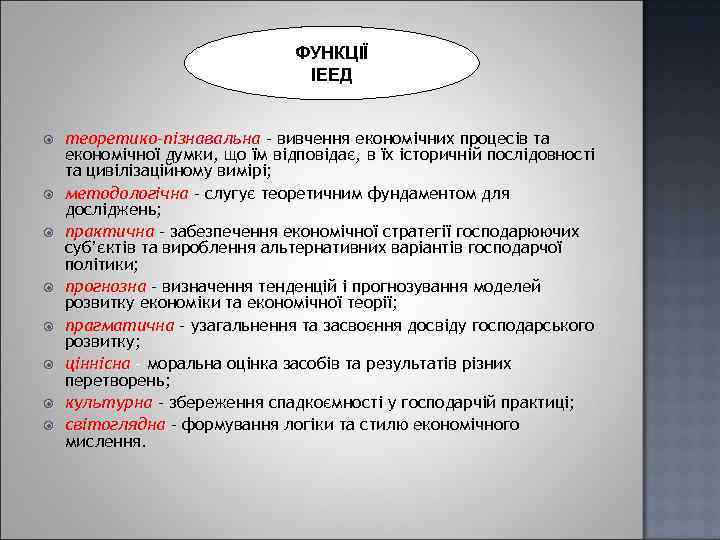 ФУНКЦІЇ ІЕЕД

теоретико-пізнавальна - вивчення економічних процесів та економічної думки, що їм відповідає, в їх історичній послідовності та цивілізаційному вимірі;

методологічна - слугує теоретичним фундаментом для досліджень;

практична - забезпечення економічної стратегії господарюючих суб'єктів та вироблення альтернативних варіантів господарчої політики;

прогнозна - визначення тенденцій і прогнозування моделей розвитку економіки та економічної теорії;

прагматична - узагальнення та засвоєння досвіду господарського розвитку;

ціннісна - моральна оцінка засобів та результатів різних перетворень;

культурна - збереження спадкоємності у господарчій практиці;

світоглядна - формування логіки та стилю економічного мислення.